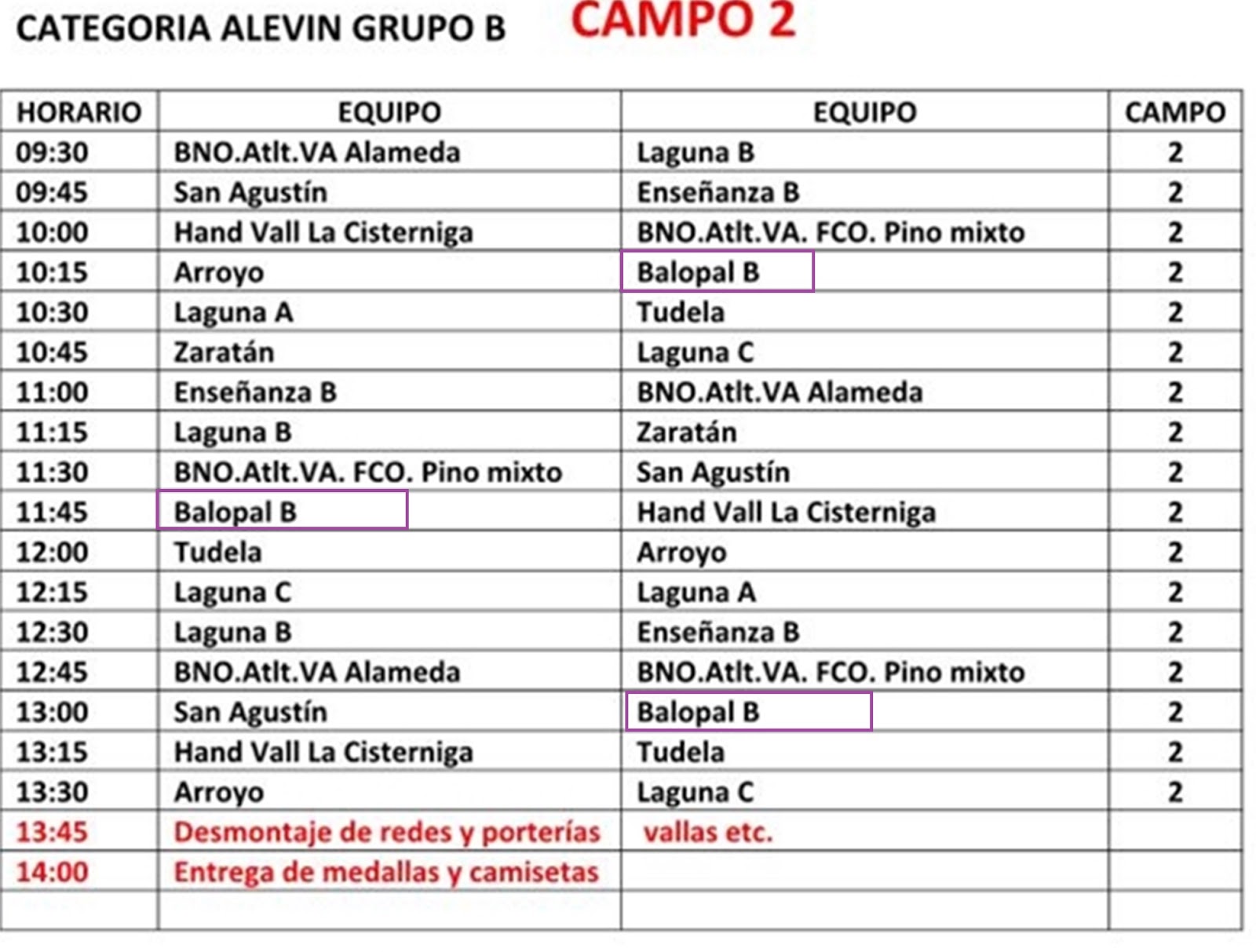 CATEGORIA ALEVIN GRUPO B CAMPO 2

| HORARIO | EQUIPO | EQUIPO | CAMPO |
|---|---|---|---|
| 09:30 | BNO.Atlt.VA Alameda | Laguna B | 2 |
| 09:45 | San Agustín | Enseñanza B | 2 |
| 10:00 | Hand Vall La Cisterniga | BNO.Atlt.VA. FCO. Pino mixto | 2 |
| 10:15 | Arroyo | Balopal B | 2 |
| 10:30 | Laguna A | Tudela | 2 |
| 10:45 | Zaratán | Laguna C | 2 |
| 11:00 | Enseñanza B | BNO.Atlt.VA Alameda | 2 |
| 11:15 | Laguna B | Zaratán | 2 |
| 11:30 | BNO.Atlt.VA. FCO. Pino mixto | San Agustín | 2 |
| 11:45 | Balopal B | Hand Vall La Cisterniga | 2 |
| 12:00 | Tudela | Arroyo | 2 |
| 12:15 | Laguna C | Laguna A | 2 |
| 12:30 | Laguna B | Enseñanza B | 2 |
| 12:45 | BNO.Atlt.VA Alameda | BNO.Atlt.VA. FCO. Pino mixto | 2 |
| 13:00 | San Agustín | Balopal B | 2 |
| 13:15 | Hand Vall La Cisterniga | Tudela | 2 |
| 13:30 | Arroyo | Laguna C | 2 |
| 13:45 | Desmontaje de redes y porterías | vallas etc. | |
| 14:00 | Entrega de medallas y camisetas | | |
| | | | |